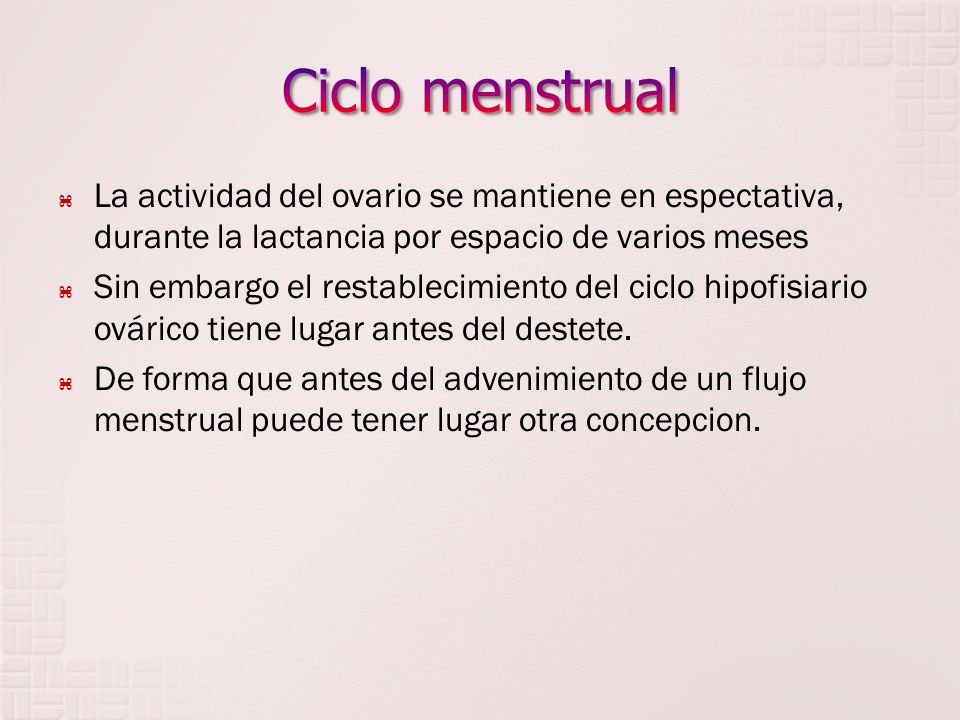 Ciclo menstrual

⌘ La actividad del ovario se mantiene en espectativa, durante la lactancia por espacio de varios meses

⌘ Sin embargo el restablecimiento del ciclo hipofisiario ovárico tiene lugar antes del destete.

⌘ De forma que antes del advenimiento de un flujo menstrual puede tener lugar otra concepcion.